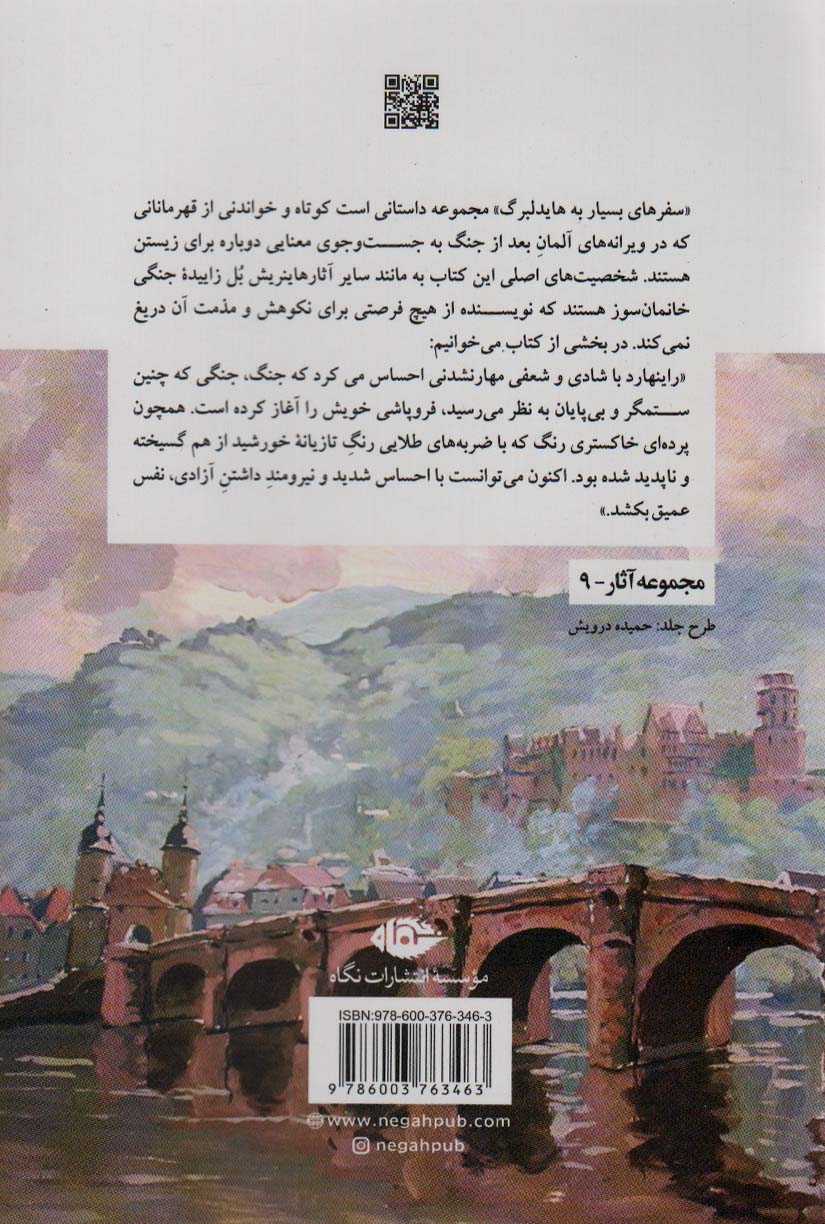 «سفرهای بسیار به هایدلبرگ» مجموعه داستانی است کوتاه و خواندنی از قهرمانانی که در ویرانه‌های آلمانِ بعد از جنگ به جست‌وجوی معنایی دوباره برای زیستن هستند. شخصیت‌های اصلی این کتاب به مانند سایر آثارهاینریش بُل زاییدهٔ جنگی خانمان‌سوز هستند که نویسنده از هیچ فرصتی برای نکوهش و مذمت آن دریغ نمی‌کند. در بخشی از کتاب می‌خوانیم:

«راینهارد با شادی و شعفی مهارنشدنی احساس می کرد که جنگ، جنگی که چنین ستمگر و بی‌پایان به نظر می‌رسید، فروپاشی خویش را آغاز کرده است. همچون پرده‌ای خاکستری رنگ که با ضربه‌های طلایی رنگِ تازیانهٔ خورشید از هم گسیخته و ناپدید شده بود. اکنون می‌توانست با احساس شدید و نیرومندِ داشتنِ آزادی، نفس عمیق بکشد.»

مجموعه آثار - ۹

طرح جلد: حمیده درویش

نگاه

موسسهٔ انتشارات نگاه

ISBN:978-600-376-346-3

9 786003 763463

www.negahpub.com

negahpub